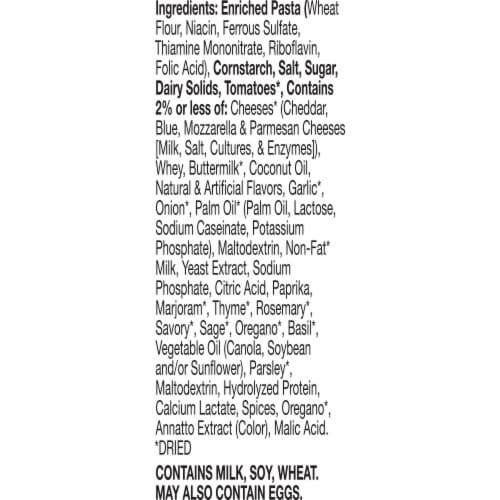 Ingredients: Enriched Pasta (Wheat Flour, Niacin, Ferrous Sulfate, Thiamine Mononitrate, Riboflavin, Folic Acid), Cornstarch, Salt, Sugar, Dairy Solids, Tomatoes*, Contains 2% or less of: Cheeses* (Cheddar, Blue, Mozzarella & Parmesan Cheeses [Milk, Salt, Cultures, & Enzymes]), Whey, Buttermilk*, Coconut Oil, Natural & Artificial Flavors, Garlic*, Onion*, Palm Oil* (Palm Oil, Lactose, Sodium Caseinate, Potassium Phosphate), Maltodextrin, Non-Fat* Milk, Yeast Extract, Sodium Phosphate, Citric Acid, Paprika, Marjoram*, Thyme*, Rosemary*, Savory*, Sage*, Oregano*, Basil*, Vegetable Oil (Canola, Soybean and/or Sunflower), Parsley*, Maltodextrin, Hydrolyzed Protein, Calcium Lactate, Spices, Oregano*, Annatto Extract (Color), Malic Acid.
*DRIED

CONTAINS MILK, SOY, WHEAT. MAY ALSO CONTAIN EGGS.